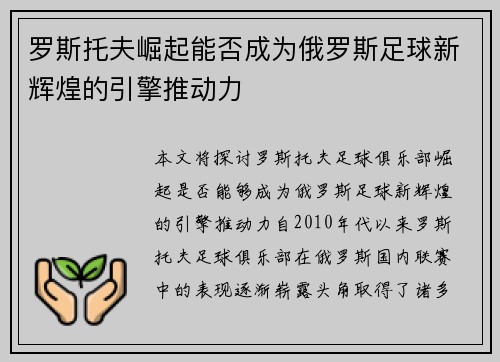 罗斯托夫崛起能否成为俄罗斯足球新辉煌的引擎推动力

本文将探讨罗斯托夫足球俱乐部崛起是否能够成为俄罗斯足球新辉煌的引擎推动力自2010年代以来罗斯托夫足球俱乐部在俄罗斯国内联赛中的表现逐渐崭露头角取得了诸多